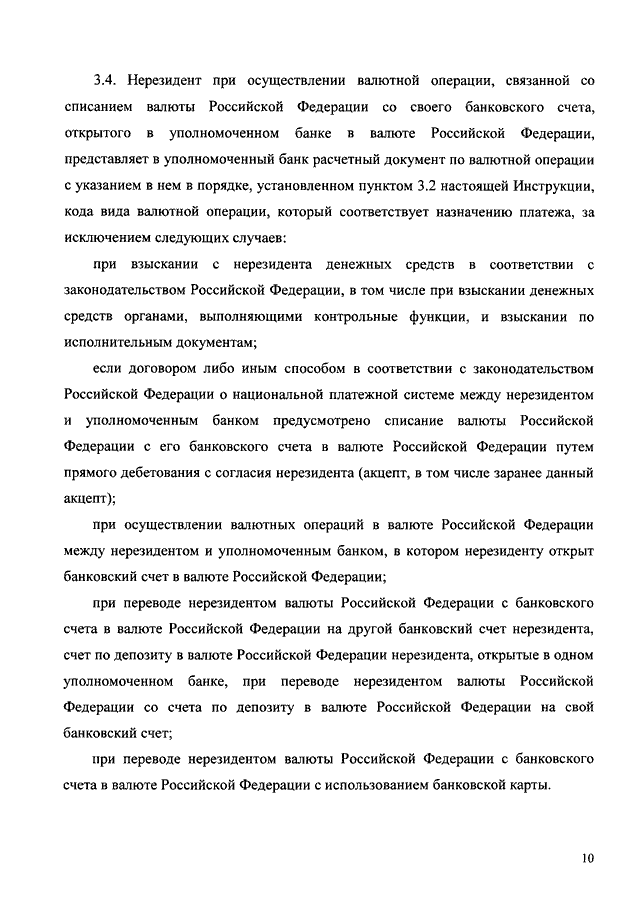 3.4. Нерезидент при осуществлении валютной операции, связанной со списанием валюты Российской Федерации со своего банковского счета, открытого в уполномоченном банке в валюте Российской Федерации, представляет в уполномоченный банк расчетный документ по валютной операции с указанием в нем в порядке, установленном пунктом 3.2 настоящей Инструкции, кода вида валютной операции, который соответствует назначению платежа, за исключением следующих случаев:

при взыскании с нерезидента денежных средств в соответствии с законодательством Российской Федерации, в том числе при взыскании денежных средств органами, выполняющими контрольные функции, и взыскании по исполнительным документам;

если договором либо иным способом в соответствии с законодательством Российской Федерации о национальной платежной системе между нерезидентом и уполномоченным банком предусмотрено списание валюты Российской Федерации с его банковского счета в валюте Российской Федерации путем прямого дебетования с согласия нерезидента (акцепт, в том числе заранее данный акцепт);

при осуществлении валютных операций в валюте Российской Федерации между нерезидентом и уполномоченным банком, в котором нерезиденту открыт банковский счет в валюте Российской Федерации;

при переводе нерезидентом валюты Российской Федерации с банковского счета в валюте Российской Федерации на другой банковский счет нерезидента, счет по депозиту в валюте Российской Федерации нерезидента, открытые в одном уполномоченном банке, при переводе нерезидентом валюты Российской Федерации со счета по депозиту в валюте Российской Федерации на свой банковский счет;

при переводе нерезидентом валюты Российской Федерации с банковского счета в валюте Российской Федерации с использованием банковской карты.

10